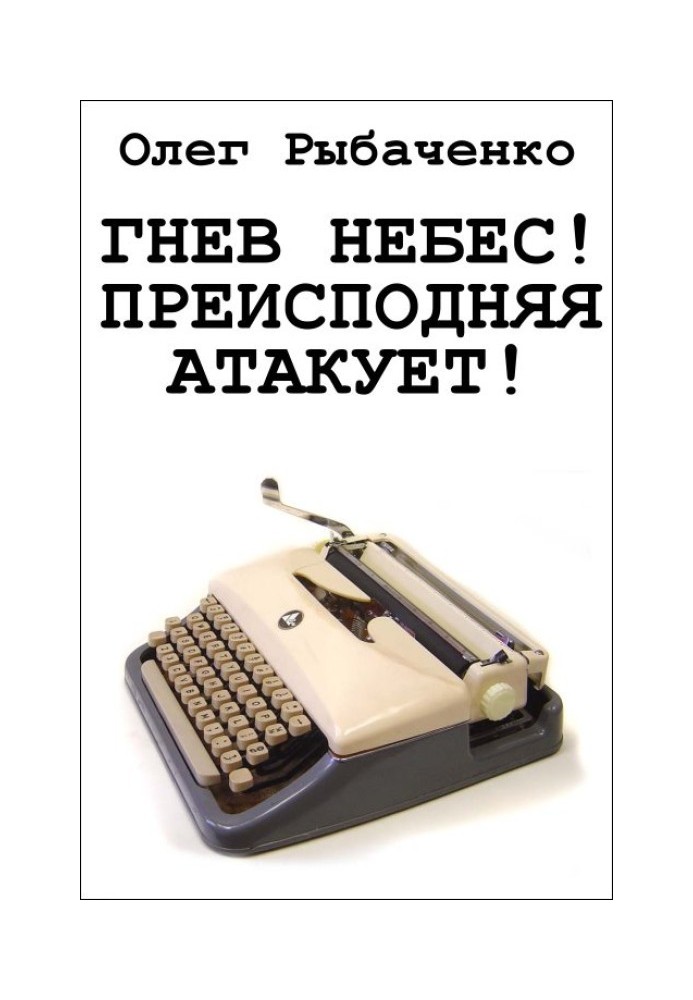 Олег Рыбаченко

ГНЕВ НЕБЕС! ПРЕИСПОДНЯЯ АТАКУЕТ!